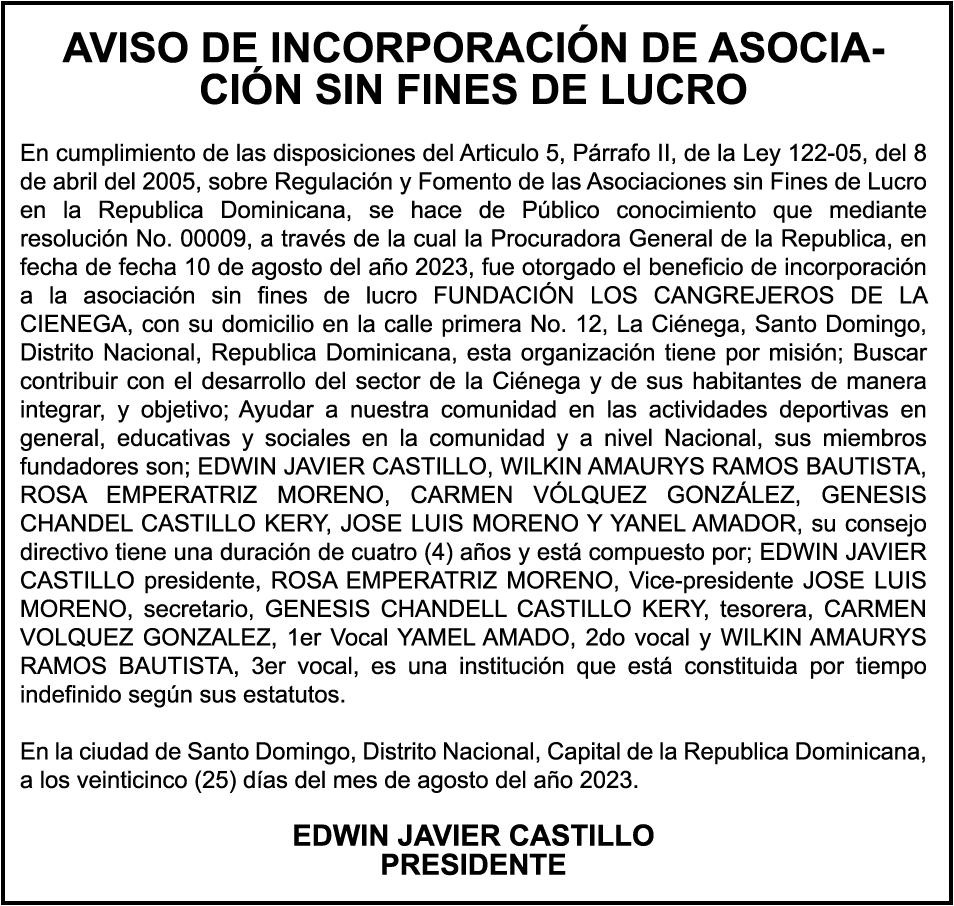 AVISO DE INCORPORACIÓN DE ASOCIACIÓN SIN FINES DE LUCRO

En cumplimiento de las disposiciones del Articulo 5, Párrafo II, de la Ley 122-05, del 8 de abril del 2005, sobre Regulación y Fomento de las Asociaciones sin Fines de Lucro en la Republica Dominicana, se hace de Público conocimiento que mediante resolución No. 00009, a través de la cual la Procuradora General de la Republica, en fecha de fecha 10 de agosto del año 2023, fue otorgado el beneficio de incorporación a la asociación sin fines de lucro FUNDACIÓN LOS CANGREJEROS DE LA CIENEGA, con su domicilio en la calle primera No. 12, La Ciénega, Santo Domingo, Distrito Nacional, Republica Dominicana, esta organización tiene por misión; Buscar contribuir con el desarrollo del sector de la Ciénega y de sus habitantes de manera integrar, y objetivo; Ayudar a nuestra comunidad en las actividades deportivas en general, educativas y sociales en la comunidad y a nivel Nacional, sus miembros fundadores son; EDWIN JAVIER CASTILLO, WILKIN AMAURYS RAMOS BAUTISTA, ROSA EMPERATRIZ MORENO, CARMEN VÓLQUEZ GONZÁLEZ, GENESIS CHANDEL CASTILLO KERY, JOSE LUIS MORENO Y YANEL AMADOR, su consejo directivo tiene una duración de cuatro (4) años y está compuesto por; EDWIN JAVIER CASTILLO presidente, ROSA EMPERATRIZ MORENO, Vice-presidente JOSE LUIS MORENO, secretario, GENESIS CHANDELL CASTILLO KERY, tesorera, CARMEN VOLQUEZ GONZALEZ, 1er Vocal YAMEL AMADO, 2do vocal y WILKIN AMAURYS RAMOS BAUTISTA, 3er vocal, es una institución que está constituida por tiempo indefinido según sus estatutos.

En la ciudad de Santo Domingo, Distrito Nacional, Capital de la Republica Dominicana, a los veinticinco (25) días del mes de agosto del año 2023.

EDWIN JAVIER CASTILLO
PRESIDENTE